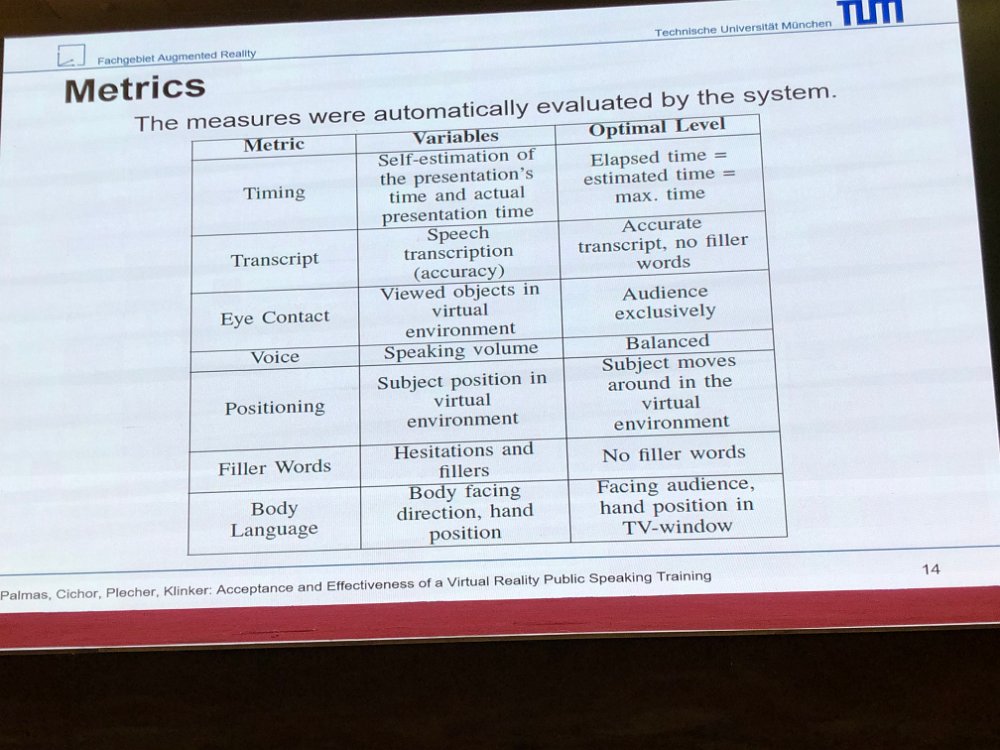 Fachgebiet Augmented Reality

Technische Universität München

TUM

Metrics

The measures were automatically evaluated by the system.

| Metric | Variables | Optimal Level |
|---|---|---|
| Timing | Self-estimation of the presentation's time and actual presentation time | Elapsed time = estimated time = max. time |
| Transcript | Speech transcription (accuracy) | Accurate transcript, no filler words |
| Eye Contact | Viewed objects in virtual environment | Audience exclusively |
| Voice | Speaking volume | Balanced |
| Positioning | Subject position in virtual environment | Subject moves around in the virtual environment |
| Filler Words | Hesitations and fillers | No filler words |
| Body Language | Body facing direction, hand position | Facing audience, hand position in TV-window |

Palmas, Cichor, Plecher, Klinker: Acceptance and Effectiveness of a Virtual Reality Public Speaking Training

14